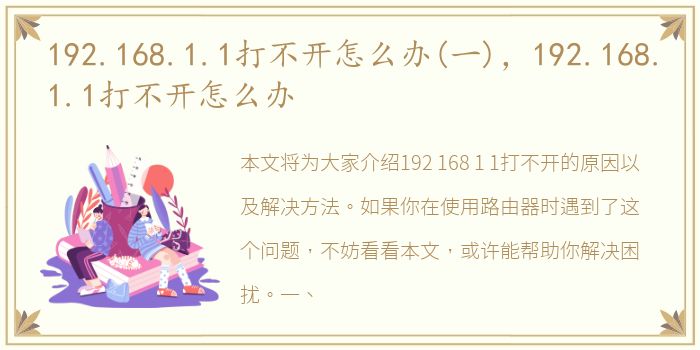 192.168.1.1打不开怎么办(一)，192.168.1.1打不开怎么办

本文将为大家介绍192 168 1 1打不开的原因以及解决方法。如果你在使用路由器时遇到了这个问题，不妨看看本文，或许能帮助你解决困扰。一、